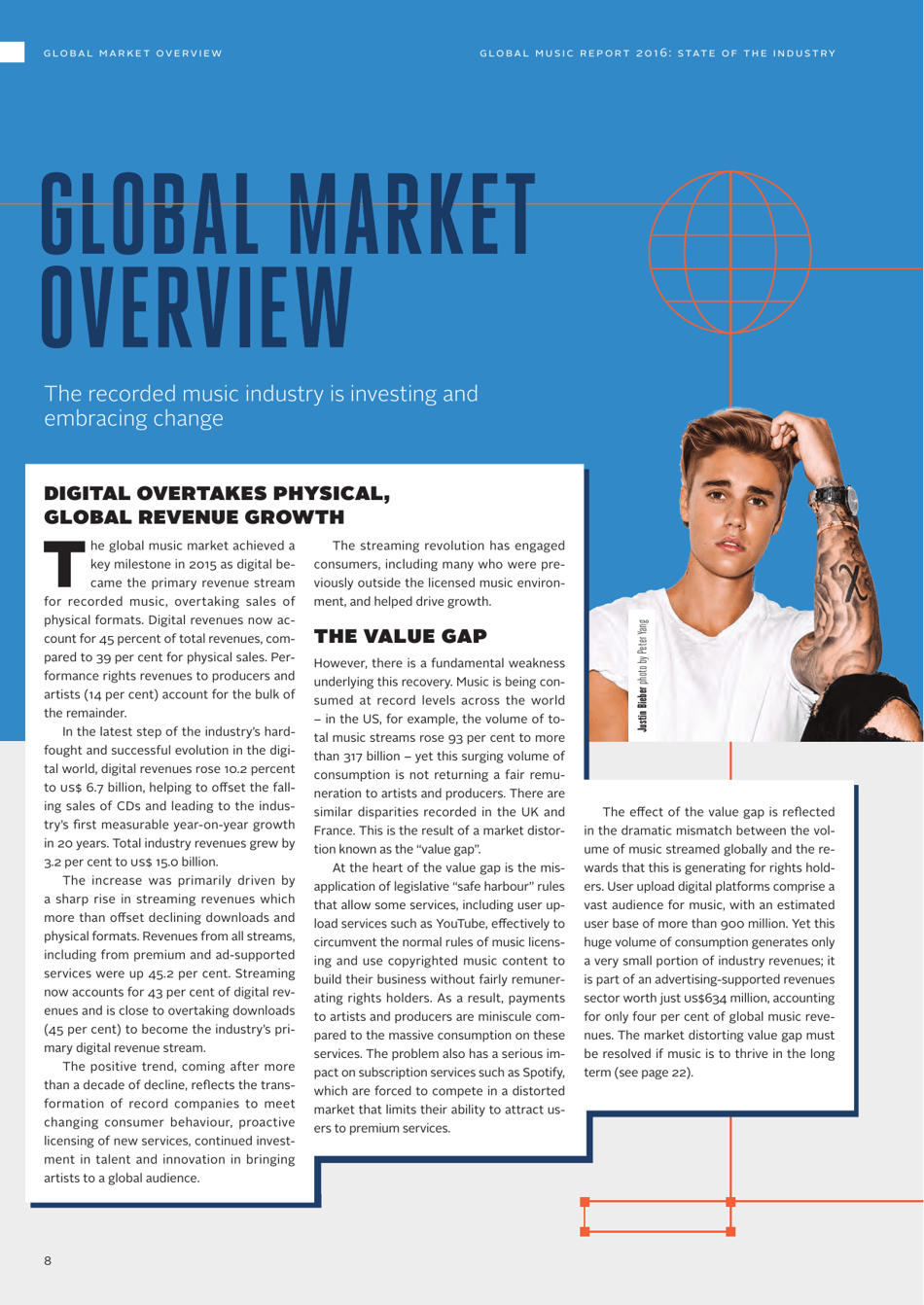 GLOBAL MARKET OVERVIEW

GLOBAL MUSIC REPORT 2016: STATE OF THE INDUSTRY

GLOBAL MARKET OVERVIEW

The recorded music industry is investing and embracing change

DIGITAL OVERTAKES PHYSICAL, GLOBAL REVENUE GROWTH

The global music market achieved a key milestone in 2015 as digital became the primary revenue stream for recorded music, overtaking sales of physical formats. Digital revenues now account for 45 percent of total revenues, compared to 39 per cent for physical sales. Performance rights revenues to producers and artists (14 per cent) account for the bulk of the remainder.

In the latest step of the industry's hard-fought and successful evolution in the digital world, digital revenues rose 10.2 percent to US$ 6.7 billion, helping to offset the falling sales of CDs and leading to the industry's first measurable year-on-year growth in 20 years. Total industry revenues grew by 3.2 per cent to US$ 15.0 billion.

The increase was primarily driven by a sharp rise in streaming revenues which more than offset declining downloads and physical formats. Revenues from all streams, including from premium and ad-supported services were up 45.2 per cent. Streaming now accounts for 43 per cent of digital revenues and is close to overtaking downloads (45 per cent) to become the industry's primary digital revenue stream.

The positive trend, coming after more than a decade of decline, reflects the transformation of record companies to meet changing consumer behaviour, proactive licensing of new services, continued investment in talent and innovation in bringing artists to a global audience.

The streaming revolution has engaged consumers, including many who were previously outside the licensed music environment, and helped drive growth.

THE VALUE GAP

However, there is a fundamental weakness underlying this recovery. Music is being consumed at record levels across the world – in the US, for example, the volume of total music streams rose 93 per cent to more than 317 billion – yet this surging volume of consumption is not returning a fair remuneration to artists and producers. There are similar disparities recorded in the UK and France. This is the result of a market distortion known as the "value gap".

At the heart of the value gap is the misapplication of legislative "safe harbour" rules that allow some services, including user upload services such as YouTube, effectively to circumvent the normal rules of music licensing and use copyrighted music content to build their business without fairly remunerating rights holders. As a result, payments to artists and producers are miniscule compared to the massive consumption on these services. The problem also has a serious impact on subscription services such as Spotify, which are forced to compete in a distorted market that limits their ability to attract users to premium services.

Justin Bieber photo by Peter Yang

The effect of the value gap is reflected in the dramatic mismatch between the volume of music streamed globally and the rewards that this is generating for rights holders. User upload digital platforms comprise a vast audience for music, with an estimated user base of more than 900 million. Yet this huge volume of consumption generates only a very small portion of industry revenues; it is part of an advertising-supported revenues sector worth just US$634 million, accounting for only four per cent of global music revenues. The market distorting value gap must be resolved if music is to thrive in the long term (see page 22).

8